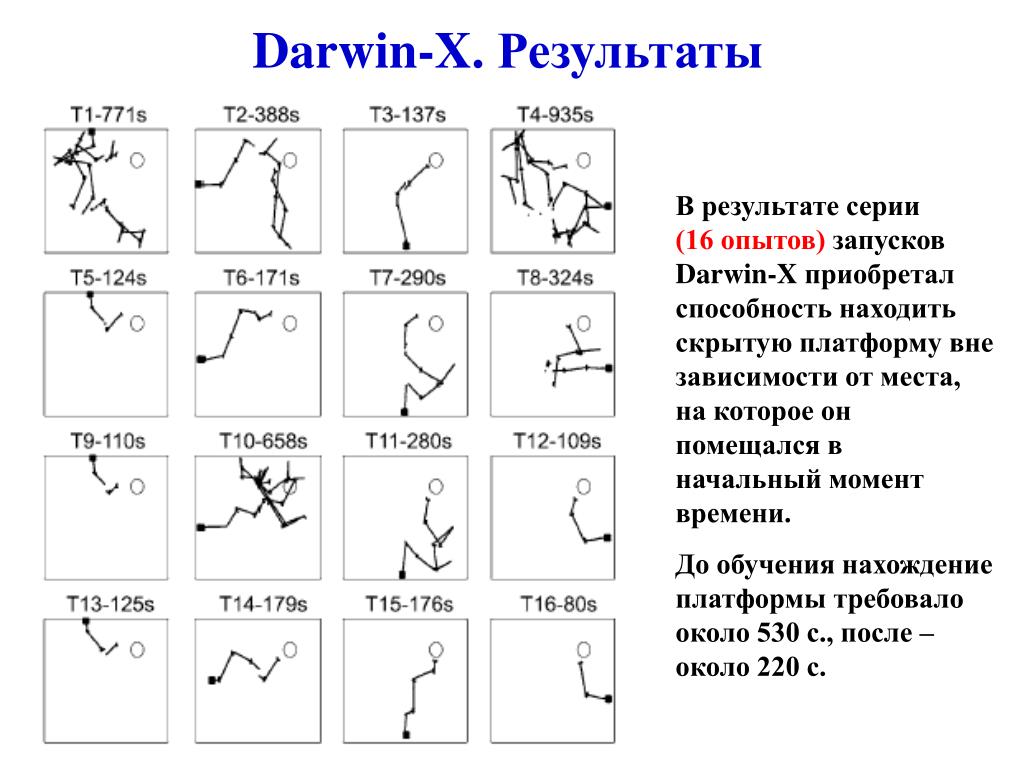 Darwin-X. Результаты

T1-771s
T2-388s
T3-137s
T4-935s
T5-124s
T6-171s
T7-290s
T8-324s
T9-110s
T10-658s
T11-280s
T12-109s
T13-125s
T14-179s
T15-176s
T16-80s

В результате серии (16 опытов) запусков Darwin-X приобретал способность находить скрытую платформу вне зависимости от места, на которое он помещался в начальный момент времени.

До обучения нахождение платформы требовало около 530 с., после – около 220 с.